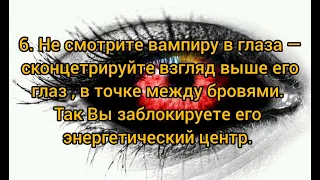 6. Не смотрите вампиру в глаза – сконцетрируйте взгляд выше его глаз , в точке между бровями. Так Вы заблокируете его энергетический центр.